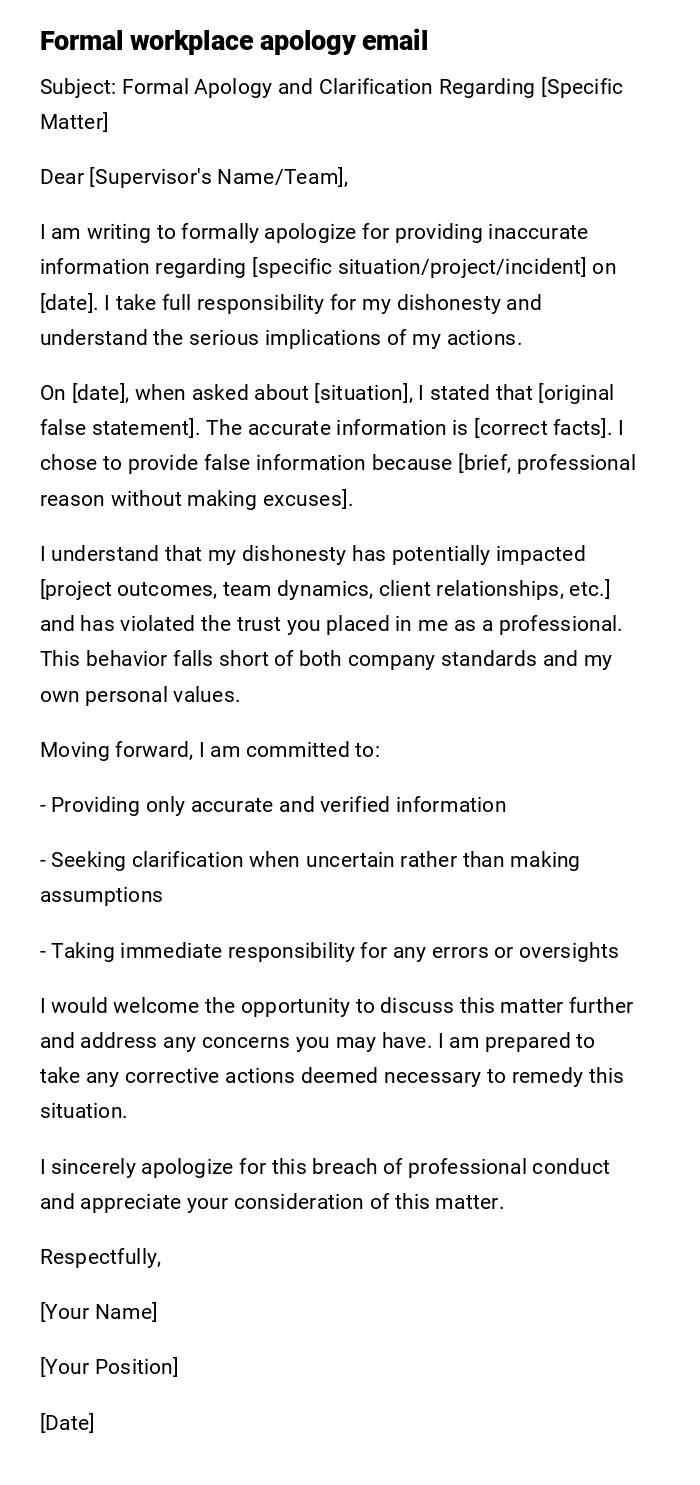 Formal workplace apology email

Subject: Formal Apology and Clarification Regarding [Specific Matter]

Dear [Supervisor's Name/Team],

I am writing to formally apologize for providing inaccurate information regarding [specific situation/project/incident] on [date]. I take full responsibility for my dishonesty and understand the serious implications of my actions.

On [date], when asked about [situation], I stated that [original false statement]. The accurate information is [correct facts]. I chose to provide false information because [brief, professional reason without making excuses].

I understand that my dishonesty has potentially impacted [project outcomes, team dynamics, client relationships, etc.] and has violated the trust you placed in me as a professional. This behavior falls short of both company standards and my own personal values.

Moving forward, I am committed to:

- Providing only accurate and verified information

- Seeking clarification when uncertain rather than making assumptions

- Taking immediate responsibility for any errors or oversights

I would welcome the opportunity to discuss this matter further and address any concerns you may have. I am prepared to take any corrective actions deemed necessary to remedy this situation.

I sincerely apologize for this breach of professional conduct and appreciate your consideration of this matter.

Respectfully,

[Your Name]

[Your Position]

[Date]